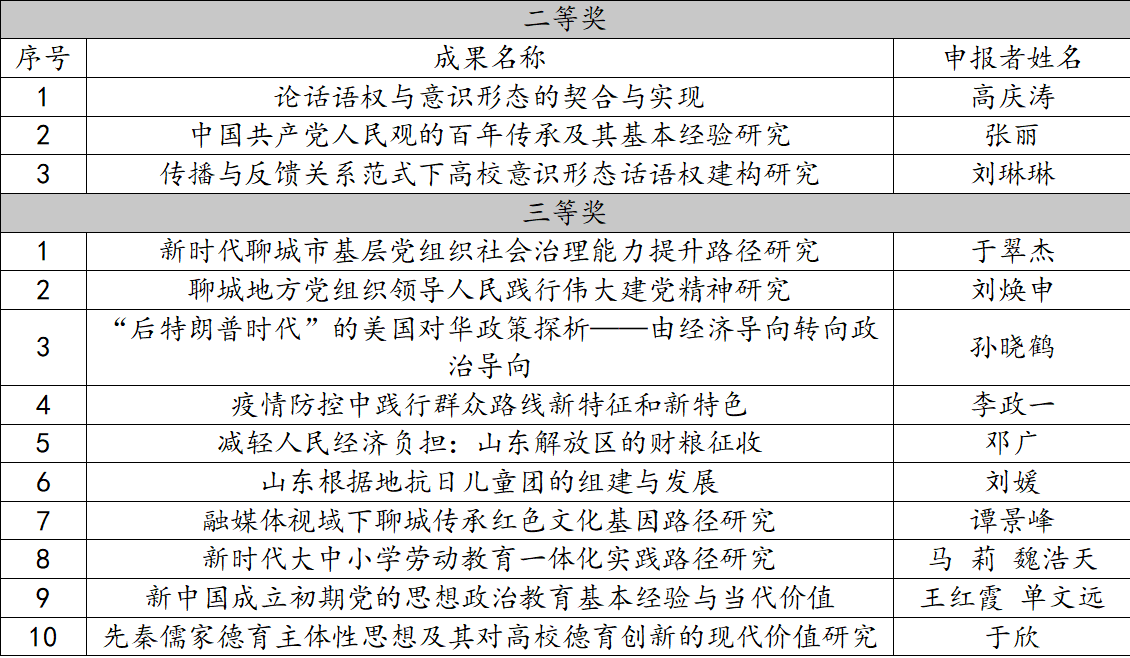 | 二等奖 | | |
|---|---|---|
| 序号 | 成果名称 | 申报者姓名 |
| 1 | 论话语权与意识形态的契合与实现 | 高庆涛 |
| 2 | 中国共产党人民观的百年传承及其基本经验研究 | 张丽 |
| 3 | 传播与反馈关系范式下高校意识形态话语权建构研究 | 刘琳琳 |
| 三等奖 | | |
| 1 | 新时代聊城市基层党组织社会治理能力提升路径研究 | 于翠杰 |
| 2 | 聊城地方党组织领导人民践行伟大建党精神研究 | 刘焕申 |
| 3 | “后特朗普时代”的美国对华政策探析——由经济导向转向政治导向 | 孙晓鹤 |
| 4 | 疫情防控中践行群众路线新特征和新特色 | 李政一 |
| 5 | 减轻人民经济负担：山东解放区的财粮征收 | 邓广 |
| 6 | 山东根据地抗日儿童团的组建与发展 | 刘媛 |
| 7 | 融媒体视域下聊城传承红色文化基因路径研究 | 谭景峰 |
| 8 | 新时代大中小学劳动教育一体化实践路径研究 | 马 莉 魏浩天 |
| 9 | 新中国成立初期党的思想政治教育基本经验与当代价值 | 王红霞 单文远 |
| 10 | 先秦儒家德育主体性思想及其对高校德育创新的现代价值研究 | 于欣 |